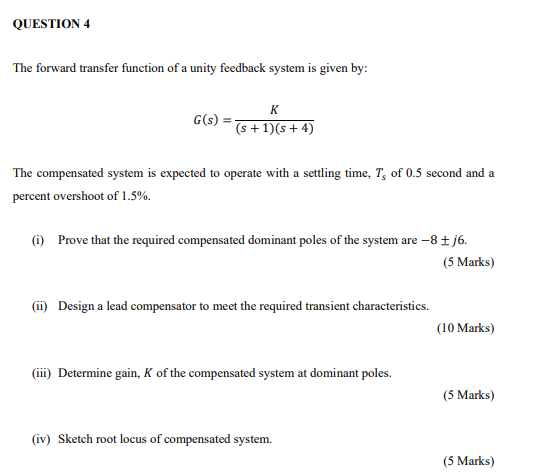 QUESTION 4

The forward transfer function of a unity feedback system is given by:

$G(s) = \frac{K}{(s+1)(s+4)}$

The compensated system is expected to operate with a settling time, $T_s$ of 0.5 second and a percent overshoot of 1.5%.

(i) Prove that the required compensated dominant poles of the system are $-8 \pm j6$.
(5 Marks)

(ii) Design a lead compensator to meet the required transient characteristics.
(10 Marks)

(iii) Determine gain, $K$ of the compensated system at dominant poles.
(5 Marks)

(iv) Sketch root locus of compensated system.
(5 Marks)